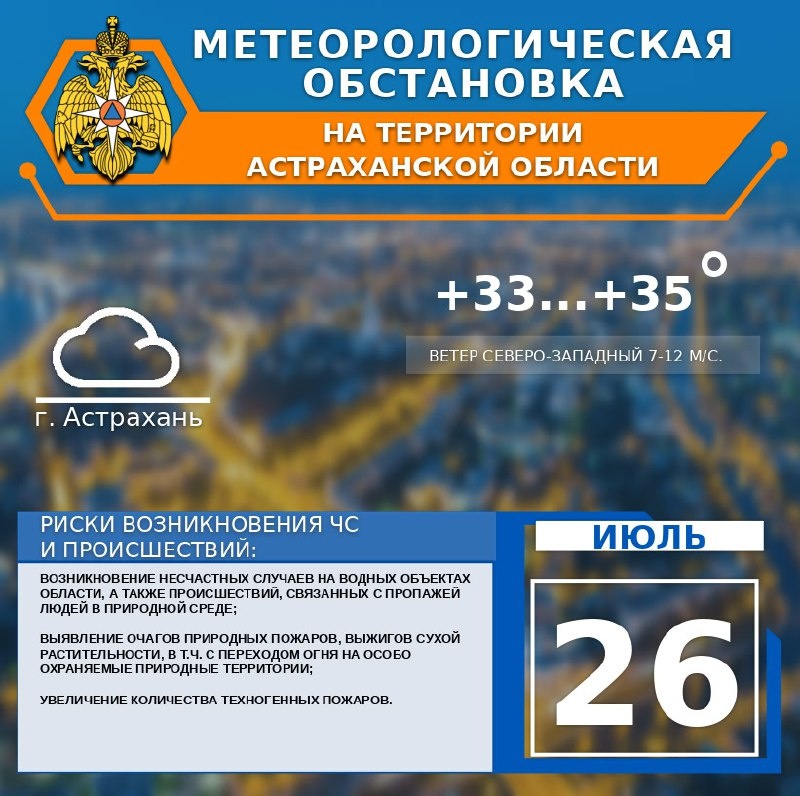 МЕТЕОРОЛОГИЧЕСКАЯ ОБСТАНОВКА

НА ТЕРРИТОРИИ АСТРАХАНСКОЙ ОБЛАСТИ

+33...+35°

ВЕТЕР СЕВЕРО-ЗАПАДНЫЙ 7-12 М/С.

г. Астрахань

РИСКИ ВОЗНИКНОВЕНИЯ ЧС И ПРОИСШЕСТВИЙ:

ВОЗНИКНОВЕНИЕ НЕСЧАСТНЫХ СЛУЧАЕВ НА ВОДНЫХ ОБЪЕКТАХ ОБЛАСТИ, А ТАКЖЕ ПРОИСШЕСТВИЙ, СВЯЗАННЫХ С ПРОПАЖЕЙ ЛЮДЕЙ В ПРИРОДНОЙ СРЕДЕ;

ВЫЯВЛЕНИЕ ОЧАГОВ ПРИРОДНЫХ ПОЖАРОВ, ВЫЖИГОВ СУХОЙ РАСТИТЕЛЬНОСТИ, В Т.Ч. С ПЕРЕХОДОМ ОГНЯ НА ОСОБО ОХРАНЯЕМЫЕ ПРИРОДНЫЕ ТЕРРИТОРИИ;

УВЕЛИЧЕНИЕ КОЛИЧЕСТВА ТЕХНОГЕННЫХ ПОЖАРОВ.

ИЮЛЬ

26